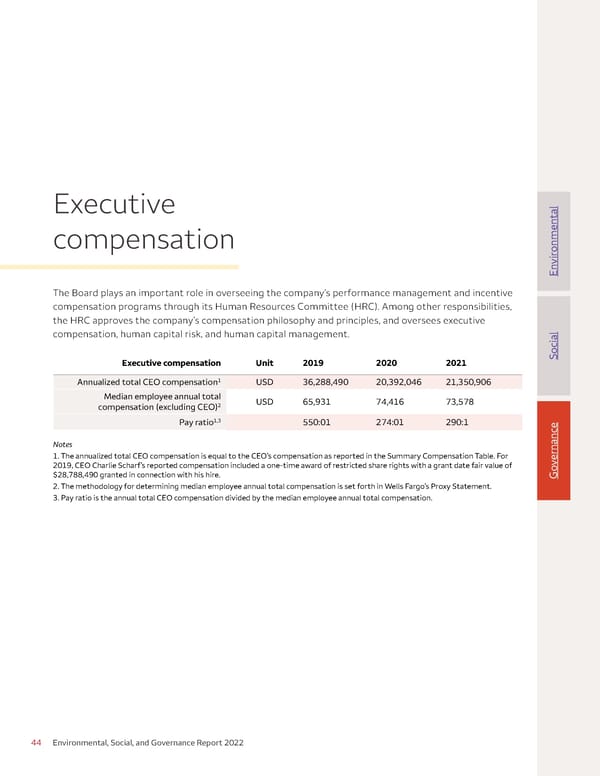 Executive compensation

The Board plays an important role in overseeing the company's performance management and incentive compensation programs through its Human Resources Committee (HRC). Among other responsibilities, the HRC approves the company's compensation philosophy and principles, and oversees executive compensation, human capital risk, and human capital management.

| Executive compensation | Unit | 2019 | 2020 | 2021 |
|---|---|---|---|---|
| Annualized total CEO compensation$^1$ | USD | 36,288,490 | 20,392,046 | 21,350,906 |
| Median employee annual total compensation (excluding CEO)$^2$ | USD | 65,931 | 74,416 | 73,578 |
| Pay ratio$^{1,3}$ | | 550:01 | 274:01 | 290:1 |

Notes
1. The annualized total CEO compensation is equal to the CEO's compensation as reported in the Summary Compensation Table. For 2019, CEO Charlie Scharf's reported compensation included a one-time award of restricted share rights with a grant date fair value of $28,788,490 granted in connection with his hire.
2. The methodology for determining median employee annual total compensation is set forth in Wells Fargo's Proxy Statement.
3. Pay ratio is the annual total CEO compensation divided by the median employee annual total compensation.

Environmental
Social
Governance

44 Environmental, Social, and Governance Report 2022